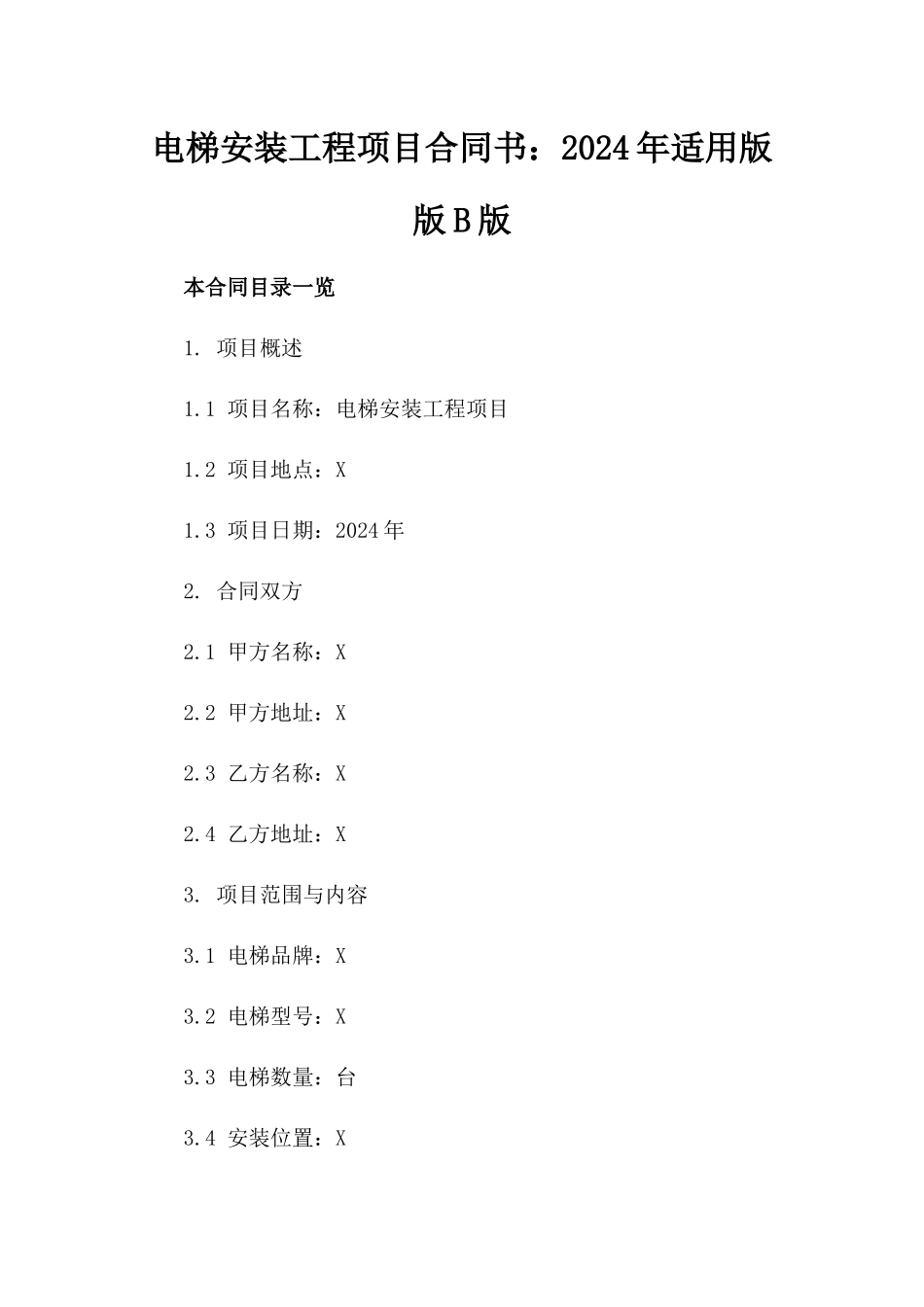 电梯安装工程项目合同书：2024年适用版版B版

本合同目录一览

1. 项目概述

1.1 项目名称：电梯安装工程项目

1.2 项目地点：X

1.3 项目日期：2024年

2. 合同双方

2.1 甲方名称：X

2.2 甲方地址：X

2.3 乙方名称：X

2.4 乙方地址：X

3. 项目范围与内容

3.1 电梯品牌：X

3.2 电梯型号：X

3.3 电梯数量：台

3.4 安装位置：X